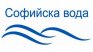 Софийска вода